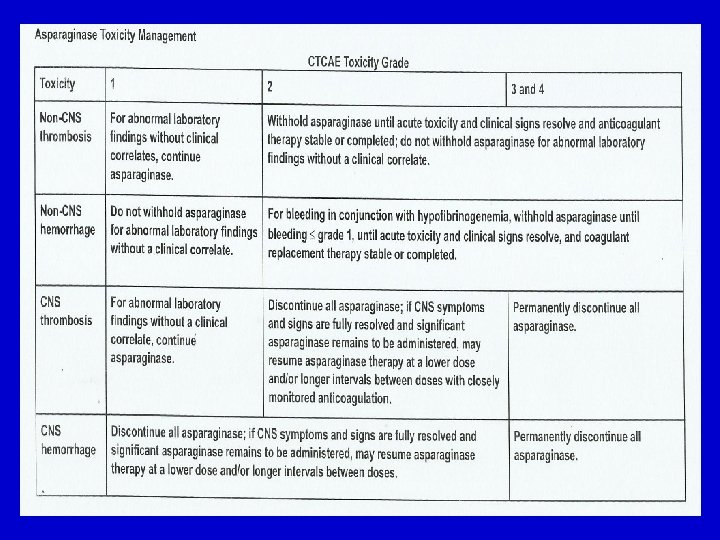 Asparaginase Toxicity Management

CTCAE Toxicity Grade

| Toxicity | 1 | 2 | 3 and 4 |
|---|---|---|---|
| Non-CNS thrombosis | For abnormal laboratory findings without clinical correlates, continue asparaginase. | Withhold asparaginase until acute toxicity and clinical signs resolve and anticoagulant therapy stable or completed; do not withhold asparaginase for abnormal laboratory findings without a clinical correlate. | |
| Non-CNS hemorrhage | Do not withhold asparaginase for abnormal laboratory findings without a clinical correlate. | For bleeding in conjunction with hypofibrinogenemia, withhold asparaginase until bleeding ≤ grade 1, until acute toxicity and clinical signs resolve, and coagulant replacement therapy stable or completed. | |
| CNS thrombosis | For abnormal laboratory findings without a clinical correlate, continue asparaginase. | Discontinue all asparaginase; if CNS symptoms and signs are fully resolved and significant asparaginase remains to be administered, may resume asparaginase therapy at a lower dose and/or longer intervals between doses with closely monitored anticoagulation. | Permanently discontinue all asparaginase. |
| CNS hemorrhage | Discontinue all asparaginase; if CNS symptoms and signs are fully resolved and significant asparaginase remains to be administered, may resume asparaginase therapy at a lower dose and/or longer intervals between doses. | | Permanently discontinue all asparaginase. |